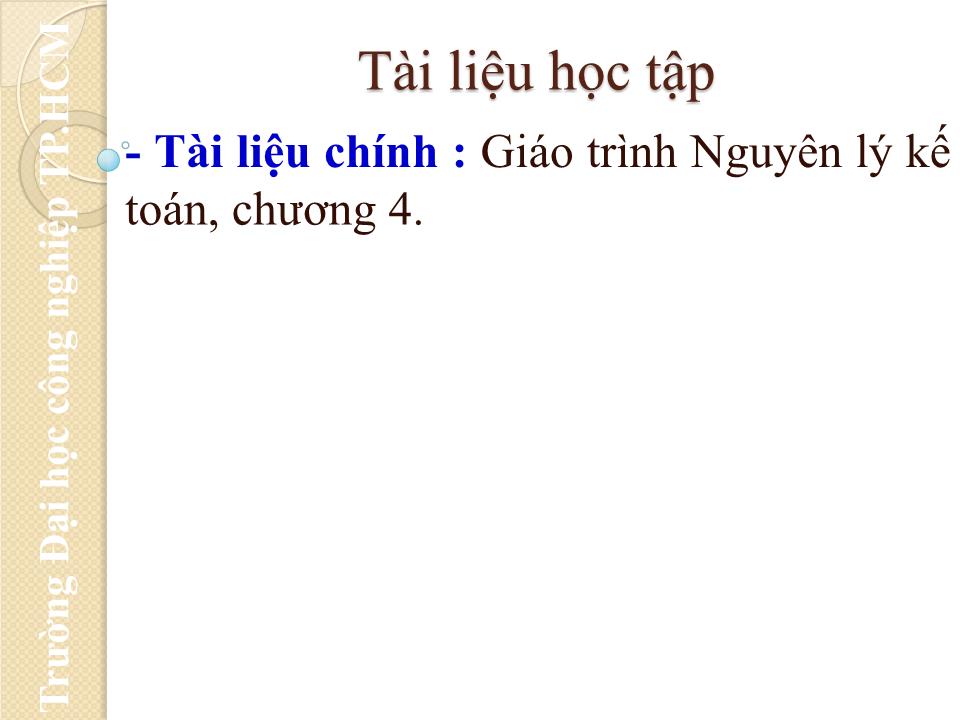 Trường Đại học công nghiệp TP.HCM

Tài liệu học tập

- Tài liệu chính : Giáo trình Nguyên lý kế toán, chương 4.